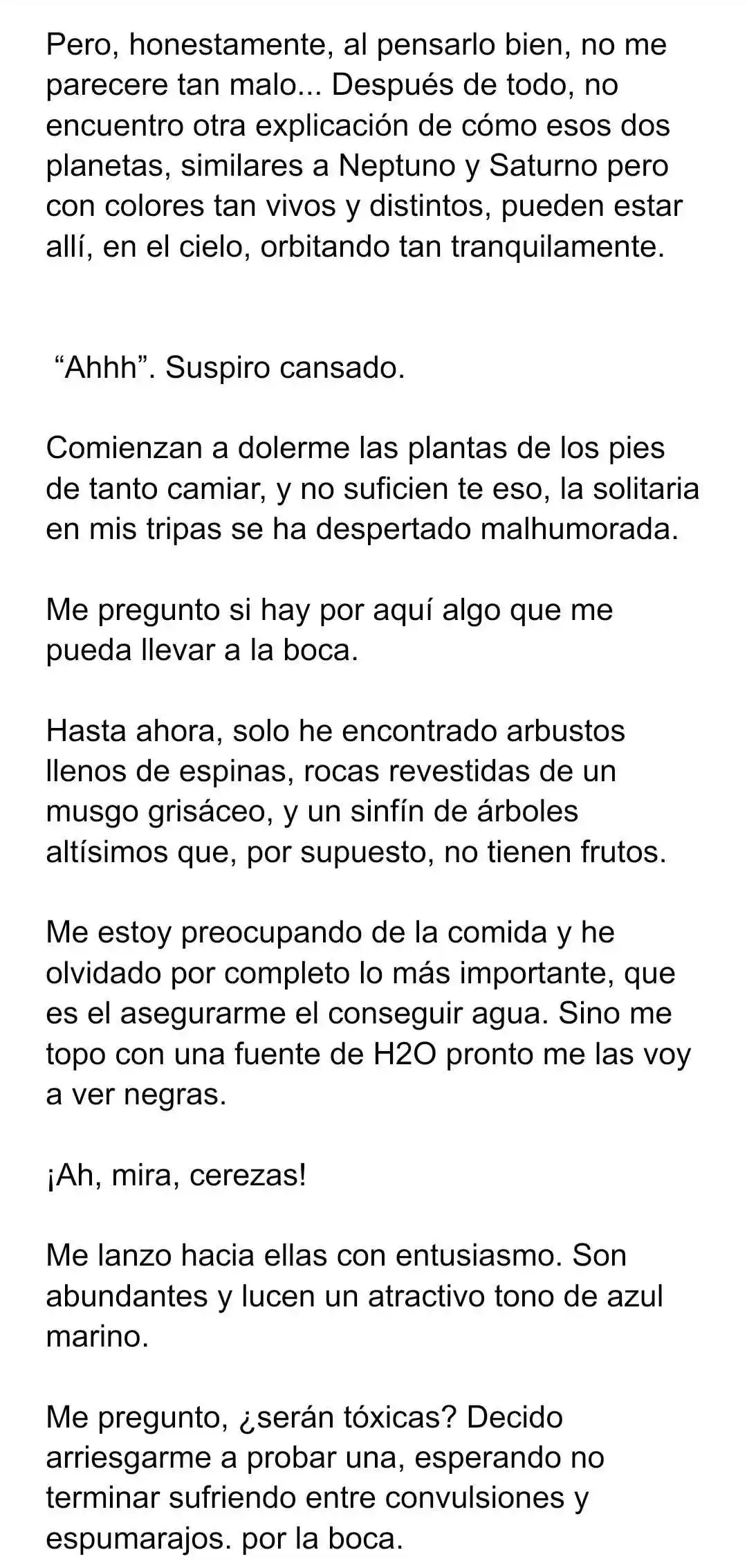 Pero, honestamente, al pensarlo bien, no me parecere tan malo... Después de todo, no encuentro otra explicación de cómo esos dos planetas, similares a Neptuno y Saturno pero con colores tan vivos y distintos, pueden estar allí, en el cielo, orbitando tan tranquilamente.

“Ahhh”. Suspiro cansado.

Comienzan a dolerme las plantas de los pies de tanto camiar, y no suficien te eso, la solitaria en mis tripas se ha despertado malhumorada.

Me pregunto si hay por aquí algo que me pueda llevar a la boca.

Hasta ahora, solo he encontrado arbustos llenos de espinas, rocas revestidas de un musgo grisáceo, y un sinfín de árboles altísimos que, por supuesto, no tienen frutos.

Me estoy preocupando de la comida y he olvidado por completo lo más importante, que es el asegurarme el conseguir agua. Sino me topo con una fuente de H2O pronto me las voy a ver negras.

¡Ah, mira, cerezas!

Me lanzo hacia ellas con entusiasmo. Son abundantes y lucen un atractivo tono de azul marino.

Me pregunto, ¿serán tóxicas? Decido arriesgarme a probar una, esperando no terminar sufriendo entre convulsiones y espumarajos. por la boca.